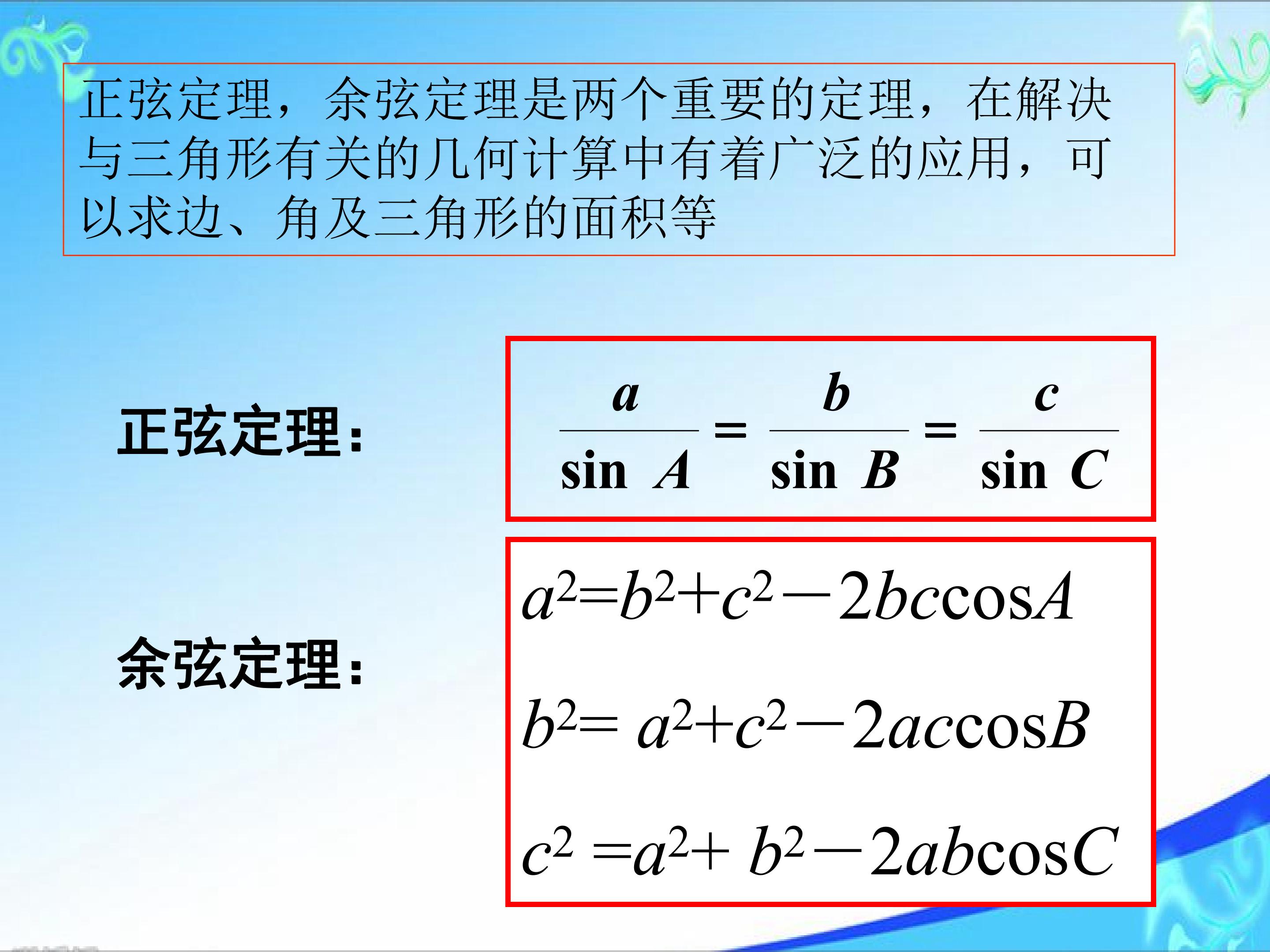 正弦定理，余弦定理是两个重要的定理，在解决与三角形有关的几何计算中有着广泛的应用，可以求边、角及三角形的面积等

正弦定理：

$\frac{a}{\sin A}=\frac{b}{\sin B}=\frac{c}{\sin C}$

余弦定理：

$a^2=b^2+c^2-2bc\cos A$

$b^2=a^2+c^2-2ac\cos B$

$c^2=a^2+b^2-2ab\cos C$